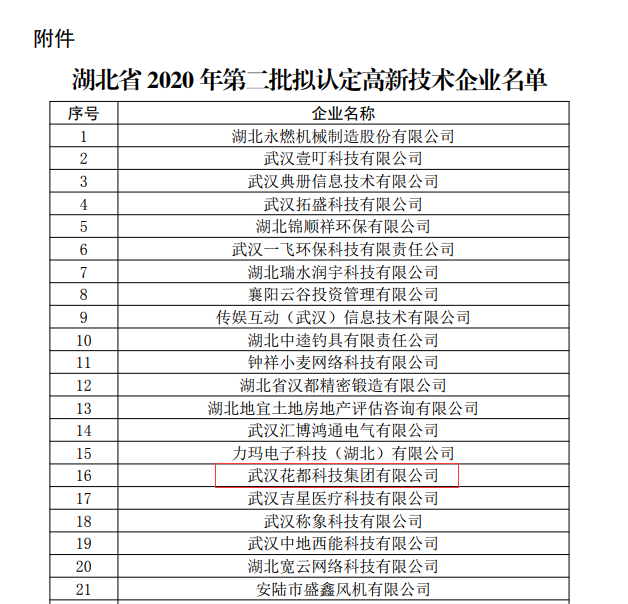 附件

湖北省 2020 年第二批拟认定高新技术企业名单

| 序号 | 企业名称 |
|---|---|
| 1 | 湖北永燃机械制造股份有限公司 |
| 2 | 武汉壹叮科技有限公司 |
| 3 | 武汉典册信息技术有限公司 |
| 4 | 武汉拓盛科技有限公司 |
| 5 | 湖北锦顺祥环保有限公司 |
| 6 | 武汉一飞环保科技有限责任公司 |
| 7 | 湖北瑞水润宇科技有限公司 |
| 8 | 襄阳云谷投资管理有限公司 |
| 9 | 传娱互动（武汉）信息技术有限公司 |
| 10 | 湖北中逵钓具有限责任公司 |
| 11 | 钟祥小麦网络科技有限公司 |
| 12 | 湖北省汉都精密锻造有限公司 |
| 13 | 湖北地宜土地房地产评估咨询有限公司 |
| 14 | 武汉汇博鸿通电气有限公司 |
| 15 | 力玛电子科技（湖北）有限公司 |
| 16 | 武汉花都科技集团有限公司 |
| 17 | 武汉吉星医疗科技有限公司 |
| 18 | 武汉称象科技有限公司 |
| 19 | 武汉中地西能科技有限公司 |
| 20 | 湖北宽云网络科技有限公司 |
| 21 | 安陆市盛鑫风机有限公司 |